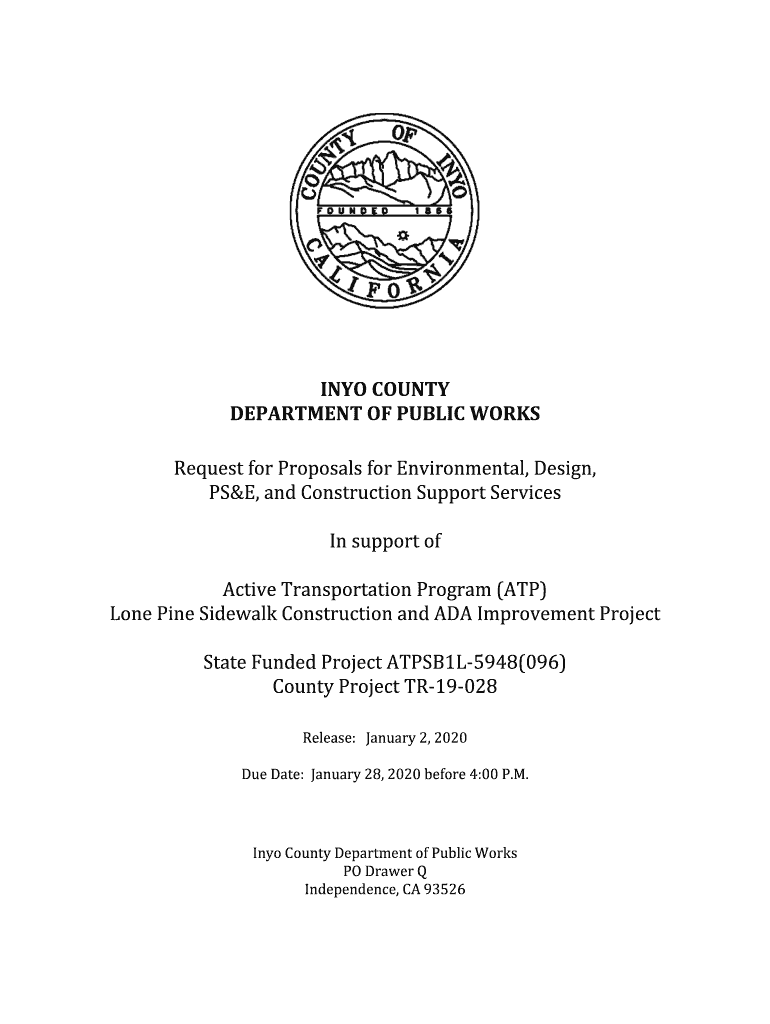 COUNTY OF INYO
FOUNDED 1866
CALIFORNIA

INYO COUNTY
DEPARTMENT OF PUBLIC WORKS

Request for Proposals for Environmental, Design, PS&E, and Construction Support Services

In support of

Active Transportation Program (ATP)
Lone Pine Sidewalk Construction and ADA Improvement Project

State Funded Project ATPSB1L-5948(096)
County Project TR-19-028

Release: January 2, 2020

Due Date: January 28, 2020 before 4:00 P.M.

Inyo County Department of Public Works
PO Drawer Q
Independence, CA 93526